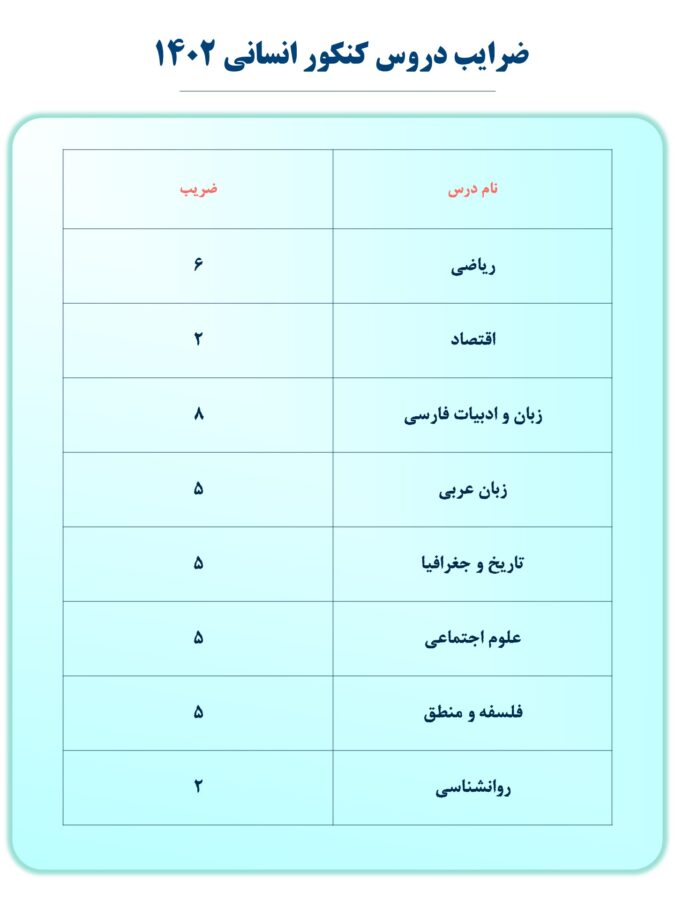 ضرایب دروس کنکور انسانی ۱۴۰۲

| نام درس | ضریب |
|---|---|
| ریاضی | ۶ |
| اقتصاد | ۲ |
| زبان و ادبیات فارسی | ۸ |
| زبان عربی | ۵ |
| تاریخ و جغرافیا | ۵ |
| علوم اجتماعی | ۵ |
| فلسفه و منطق | ۵ |
| روانشناسی | ۲ |